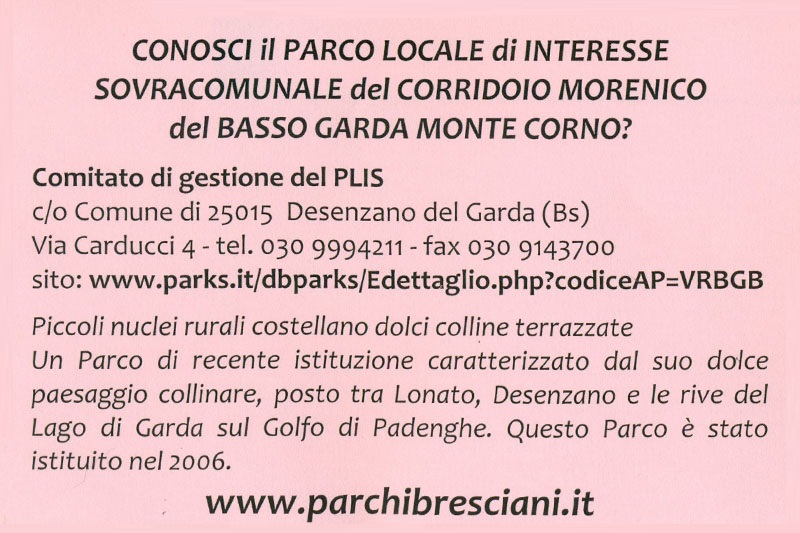 CONOSCI il PARCO LOCALE di INTERESSE SOVRACOMUNALE del CORRIDOIO MORENICO del BASSO GARDA MONTE CORNO?

Comitato di gestione del PLIS
c/o Comune di 25015 Desenzano del Garda (Bs)
Via Carducci 4 - tel. 030 9994211 - fax 030 9143700
sito: www.parks.it/dbparks/Edettaglio.php?codiceAP=VRBGB

Piccoli nuclei rurali costellano dolci colline terrazzate
Un Parco di recente istituzione caratterizzato dal suo dolce paesaggio collinare, posto tra Lonato, Desenzano e le rive del Lago di Garda sul Golfo di Padenghe. Questo Parco è stato istituito nel 2006.

www.parchibresciani.it